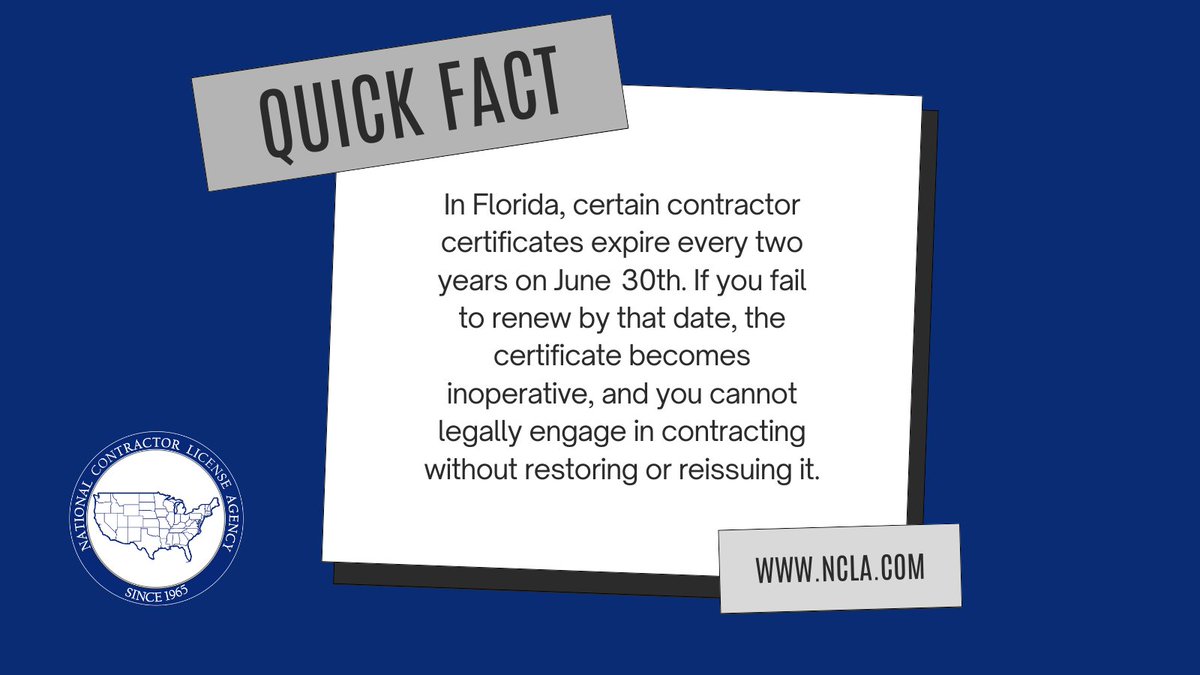 QUICK FACT

In Florida, certain contractor certificates expire every two years on June 30th. If you fail to renew by that date, the certificate becomes inoperative, and you cannot legally engage in contracting without restoring or reissuing it.

NATIONAL CONTRACTOR LICENSE AGENCY
SINCE 1965

WWW.NCLA.COM